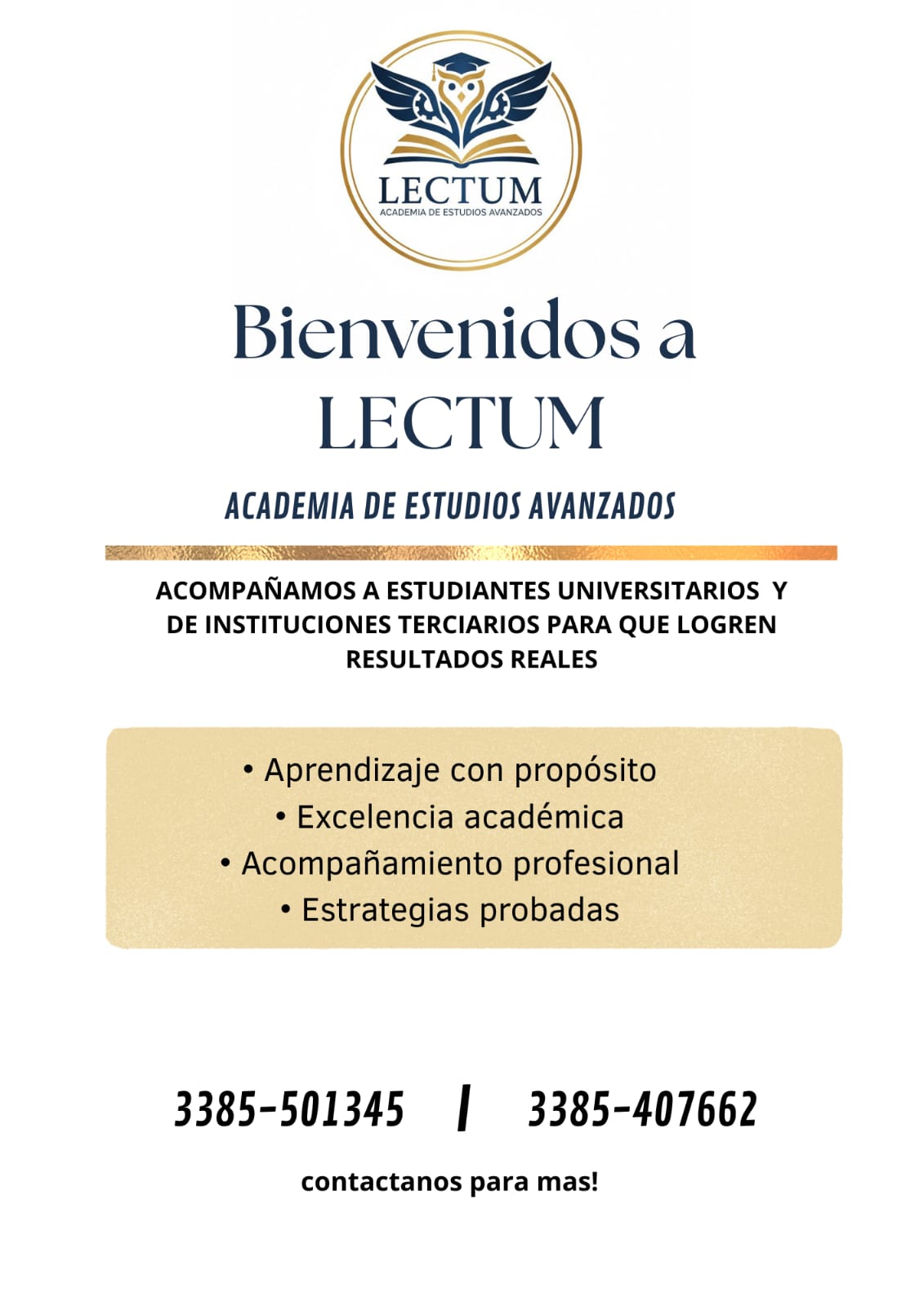 LECTUM
ACADEMIA DE ESTUDIOS AVANZADOS

Bienvenidos a LECTUM

ACADEMIA DE ESTUDIOS AVANZADOS

ACOMPAÑAMOS A ESTUDIANTES UNIVERSITARIOS Y DE INSTITUCIONES TERCIARIOS PARA QUE LOGREN RESULTADOS REALES

• Aprendizaje con propósito
• Excelencia académica
• Acompañamiento profesional
• Estrategias probadas

3385-501345 | 3385-407662

contactanos para mas!